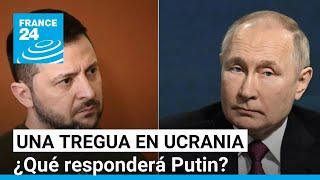 FRANCE 24

UNA TREGUA EN UCRANIA
¿Qué responderá Putin?